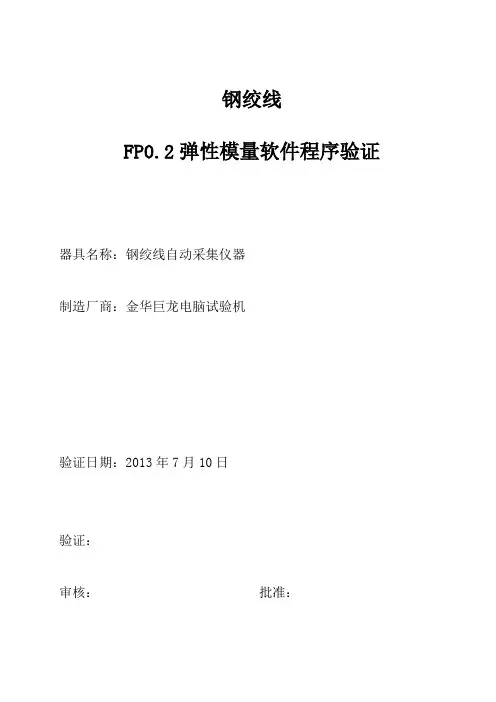 钢绞线

FP0.2 弹性模量软件程序验证

器具名称：钢绞线自动采集仪器

制造厂商：金华巨龙电脑试验机

验证日期：2013 年 7 月 10 日

验证：

审核：

批准：